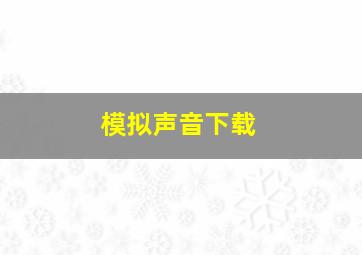 模拟声音下载